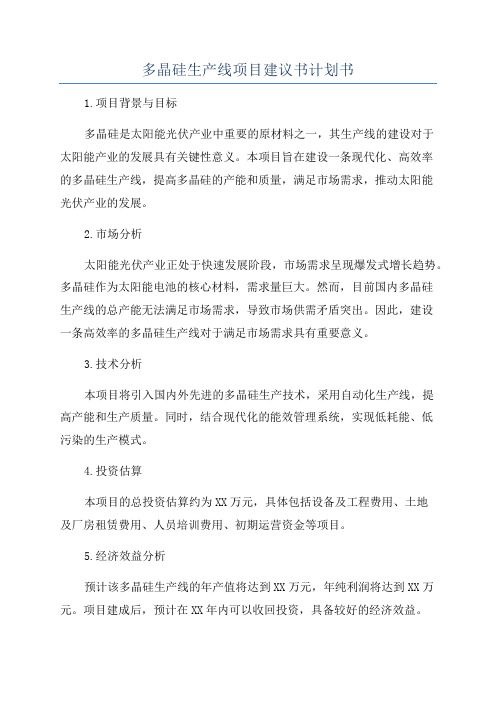 多晶硅生产线项目建议书计划书

1.项目背景与目标

多晶硅是太阳能光伏产业中重要的原材料之一，其生产线的建设对于太阳能产业的发展具有关键性意义。本项目旨在建设一条现代化、高效率的多晶硅生产线，提高多晶硅的产能和质量，满足市场需求，推动太阳能光伏产业的发展。

2.市场分析

太阳能光伏产业正处于快速发展阶段，市场需求呈现爆发式增长趋势。多晶硅作为太阳能电池的核心材料，需求量巨大。然而，目前国内多晶硅生产线的总产能无法满足市场需求，导致市场供需矛盾突出。因此，建设一条高效率的多晶硅生产线对于满足市场需求具有重要意义。

3.技术分析

本项目将引入国内外先进的多晶硅生产技术，采用自动化生产线，提高产能和生产质量。同时，结合现代化的能效管理系统，实现低耗能、低污染的生产模式。

4.投资估算

本项目的总投资估算约为XX万元，具体包括设备及工程费用、土地及厂房租赁费用、人员培训费用、初期运营资金等项目。

5.经济效益分析

预计该多晶硅生产线的年产值将达到XX万元，年纯利润将达到XX万元。项目建成后，预计在XX年内可以收回投资，具备较好的经济效益。